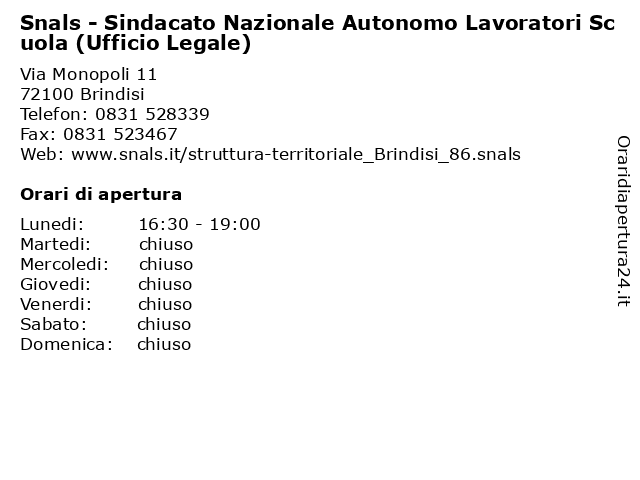 Snals - Sindacato Nazionale Autonomo Lavoratori Scuola (Ufficio Legale)

Via Monopoli 11
72100 Brindisi
Telefon: 0831 528339
Fax: 0831 523467
Web: www.snals.it/struttura-territoriale_Brindisi_86.snals

Orari di apertura

| Lunedi: | 16:30 - 19:00 |
|---|---|
| Martedi: | chiuso |
| Mercoledi: | chiuso |
| Giovedi: | chiuso |
| Venerdi: | chiuso |
| Sabato: | chiuso |
| Domenica: | chiuso |

Oraridiapertura24.it